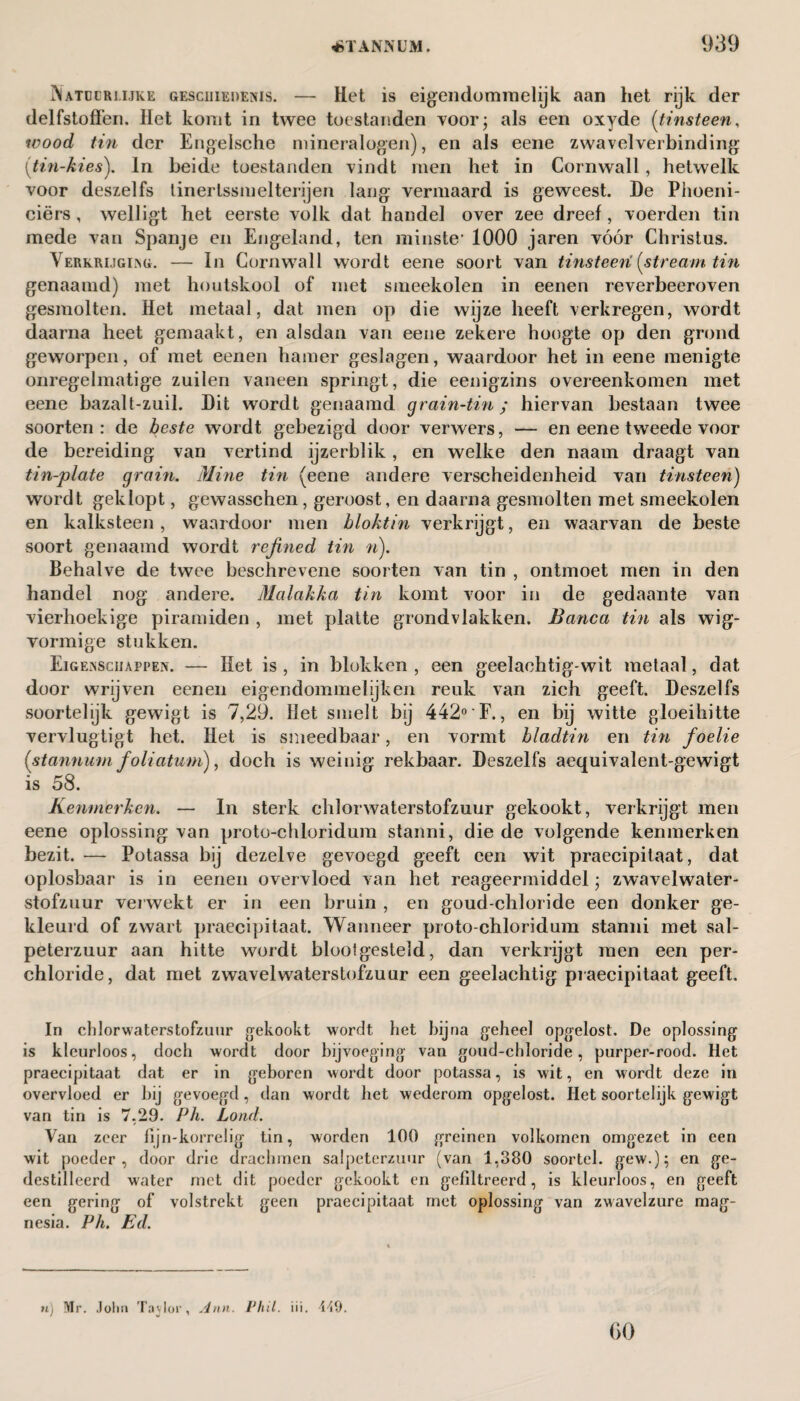 STANNUM. 939

Natuurlijke geschiedenis. — Het is eigendommelijk aan het rijk der delfstoffen. Het komt in twee toestanden voor; als een oxyde (tinsteen, wood tin der Engelsche mineralogen), en als eene zwavelverbinding (tin-kies). In beide toestanden vindt men het in Cornwall, hetwelk voor deszelfs tinertssmelterijen lang vermaard is geweest. De Phoeniciërs, welligt het eerste volk dat handel over zee dreef, voerden tin mede van Spanje en Engeland, ten minste 1000 jaren vóór Christus.

Verkrijging. — In Cornwall wordt eene soort van tinsteen (stream tin genaamd) met houtskool of met smeekolen in eenen reverbeeroven gesmolten. Het metaal, dat men op die wijze heeft verkregen, wordt daarna heet gemaakt, en alsdan van eene zekere hoogte op den grond geworpen, of met eenen hamer geslagen, waardoor het in eene menigte onregelmatige zuilen vaneen springt, die eenigzins overeenkomen met eene bazalt-zuil. Dit wordt genaamd grain-tin; hiervan bestaan twee soorten: de beste wordt gebezigd door verwers, — en eene tweede voor de bereiding van vertind ijzerblik, en welke den naam draagt van tin-plate grain. Mine tin (eene andere verscheidenheid van tinsteen) wordt geklopt, gewasschen, geroost, en daarna gesmolten met smeekolen en kalksteen, waardoor men bloktin verkrijgt, en waarvan de beste soort genaamd wordt refined tin n).

Behalve de twee beschrevene soorten van tin, ontmoet men in den handel nog andere. Malakka tin komt voor in de gedaante van vierhoekige piramiden, met platte grondvlakken. Banca tin als wigvormige stukken.

Eigenschappen. — Het is, in blokken, een geelachtig-wit metaal, dat door wrijven eenen eigendommelijken reuk van zich geeft. Deszelfs soortelijk gewigt is 7,29. Het smelt bij 442° F., en bij witte gloeihitte vervlugtigt het. Het is smeedbaar, en vormt bladtin en tin foelie (stannum foliatum), doch is weinig rekbaar. Deszelfs aequivalent-gewigt is 58.

Kenmerken. — In sterk chlorwaterstofzuur gekookt, verkrijgt men eene oplossing van proto-chloridum stanni, die de volgende kenmerken bezit. — Potassa bij dezelve gevoegd geeft een wit praecipitaat, dat oplosbaar is in eenen overvloed van het reageermiddel; zwavelwaterstofzuur verwekt er in een bruin, en goud-chloride een donker gekleurd of zwart praecipitaat. Wanneer proto-chloridum stanni met salpeterzuur aan hitte wordt blootgesteld, dan verkrijgt men een perchloride, dat met zwavelwaterstofzuur een geelachtig praecipitaat geeft.

In chlorwaterstofzuur gekookt wordt het bijna geheel opgelost. De oplossing is kleurloos, doch wordt door bijvoeging van goud-chloride, purper-rood. Het praecipitaat dat er in geboren wordt door potassa, is wit, en wordt deze in overvloed er bij gevoegd, dan wordt het wederom opgelost. Het soortelijk gewigt van tin is 7,29. Ph. Lond.

Van zeer fijn-korrelig tin, worden 100 greinen volkomen omgezet in een wit poeder, door drie drachmen salpeterzuur (van 1,380 soortel. gew.); en gedestilleerd water met dit poeder gekookt en gefiltreerd, is kleurloos, en geeft een gering of volstrekt geen praecipitaat met oplossing van zwavelzure magnesia. Ph. Ed.

n) Mr. John Taylor, Ann. Phil. iii. 449.

60